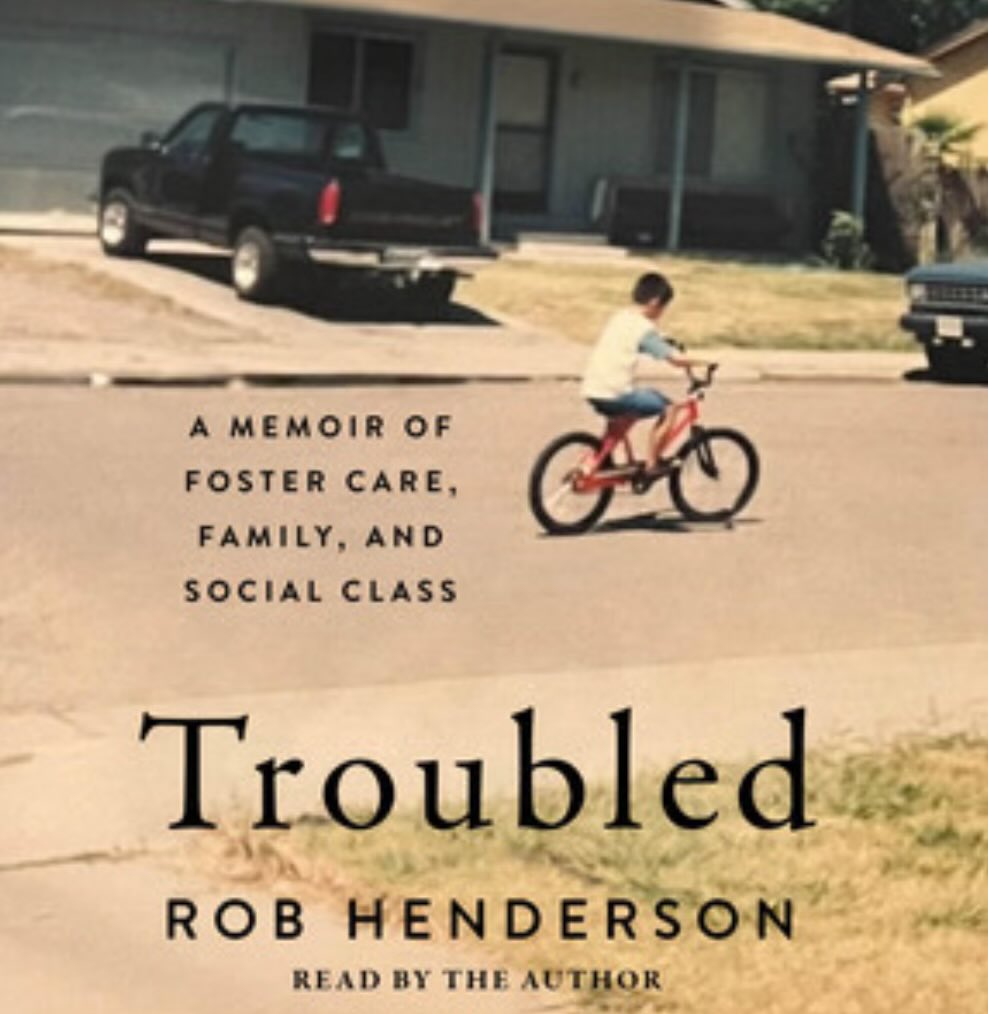 A MEMOIR OF FOSTER CARE, FAMILY, AND SOCIAL CLASS

Troubled

ROB HENDERSON

READ BY THE AUTHOR